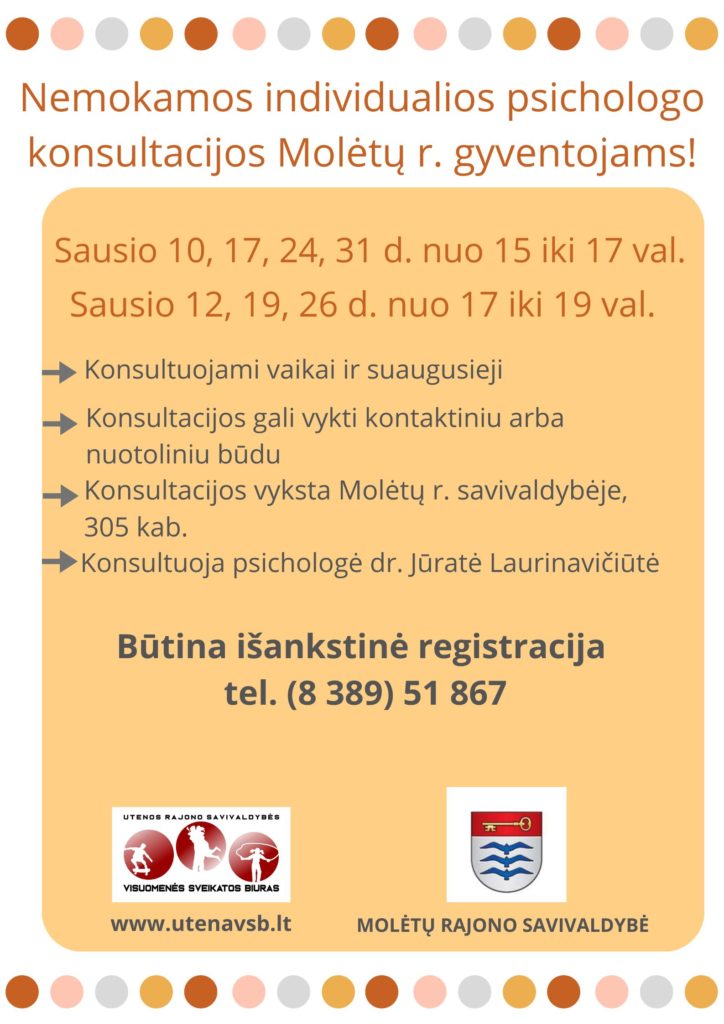 Nemokamos individualios psichologo konsultacijos Molėtų r. gyventojams!

Sausio 10, 17, 24, 31 d. nuo 15 iki 17 val.
Sausio 12, 19, 26 d. nuo 17 iki 19 val.

→ Konsultuojami vaikai ir suaugusieji
→ Konsultacijos gali vykti kontaktiniu arba nuotoliniu būdu
→ Konsultacijos vyksta Molėtų r. savivaldybėje, 305 kab.
→ Konsultuoja psichologė dr. Jūratė Laurinavičiūtė

Būtina išankstinė registracija
tel. (8 389) 51 867

UTENOS RAJONO SAVIVALDYBĖS
VISUOMENĖS SVEIKATOS BIURAS
www.utenavsb.lt

MOLĖTŲ RAJONO SAVIVALDYBĖ